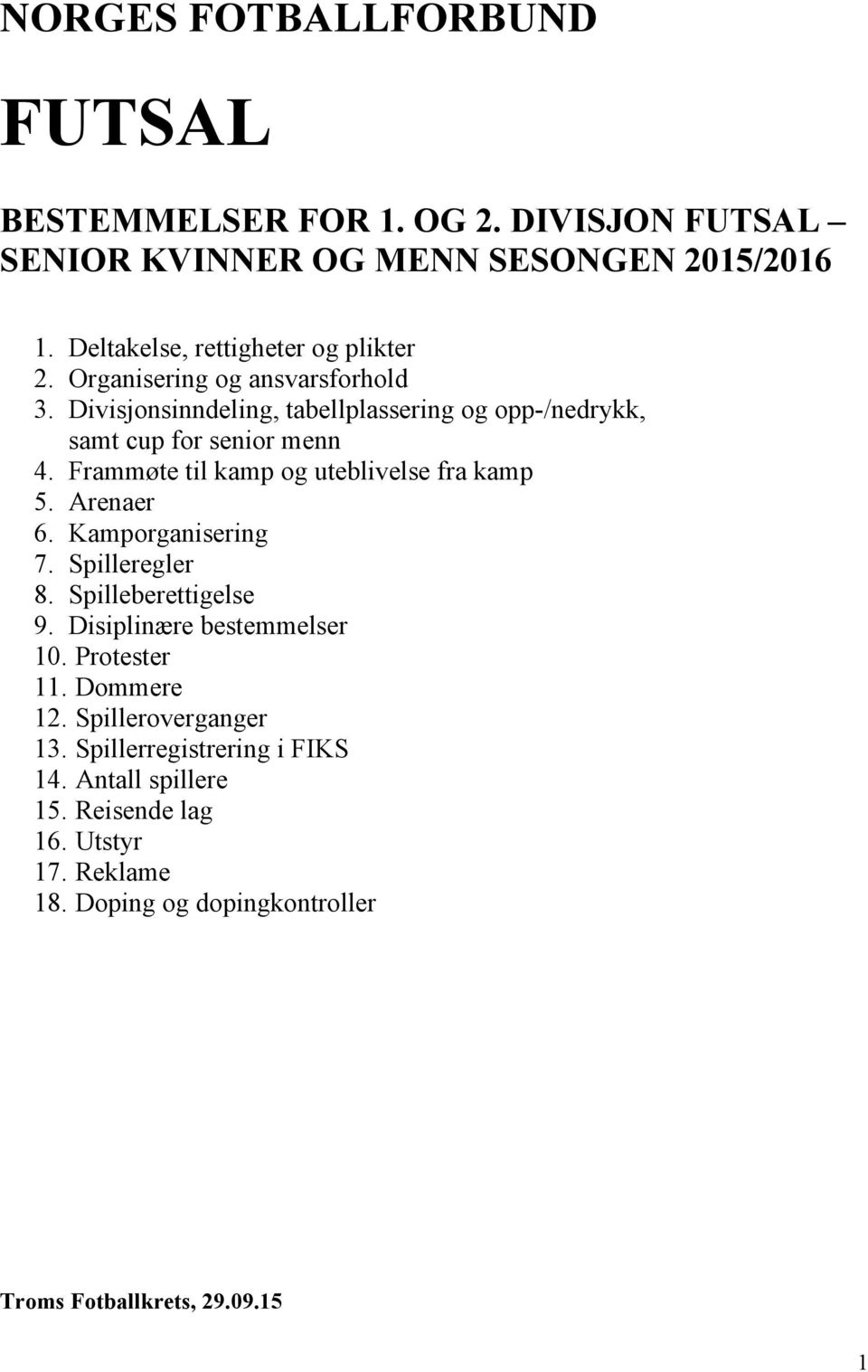 NORGES FOTBALLFORBUND

FUTSAL

BESTEMMELSER FOR 1. OG 2. DIVISJON FUTSAL – SENIOR KVINNER OG MENN SESONGEN 2015/2016

1. Deltakelse, rettigheter og plikter
2. Organisering og ansvarsforhold
3. Divisjonsinndeling, tabellplassering og opp-/nedrykk, samt cup for senior menn
4. Frammøte til kamp og uteblivelse fra kamp
5. Arenaer
6. Kamporganisering
7. Spilleregler
8. Spilleberettigelse
9. Disiplinære bestemmelser
10. Protester
11. Dommere
12. Spilleroverganger
13. Spillerregistrering i FIKS
14. Antall spillere
15. Reisende lag
16. Utstyr
17. Reklame
18. Doping og dopingkontroller

Troms Fotballkrets, 29.09.15

1